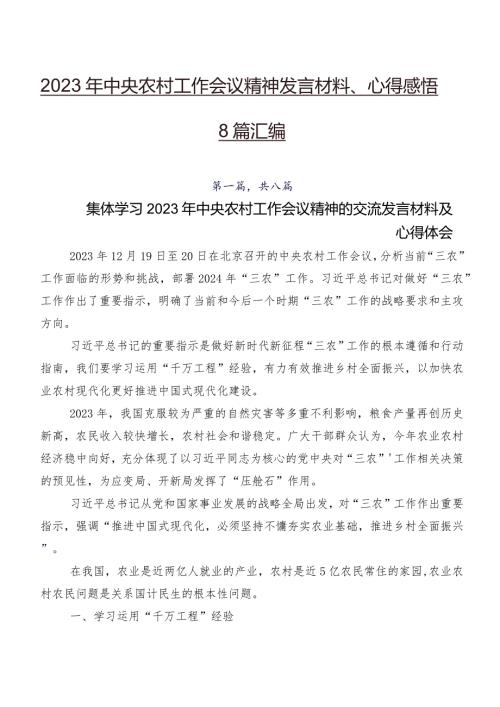 2023年中央农村工作会议精神发言材料、心得感悟8篇汇编

第一篇，共八篇

集体学习2023年中央农村工作会议精神的交流发言材料及心得体会

2023年12月19日至20日在北京召开的中央农村工作会议，分析当前“三农”工作面临的形势和挑战，部署2024年“三农”工作。习近平总书记对做好“三农”工作作出了重要指示，明确了当前和今后一个时期“三农”工作的战略要求和主攻方向。

习近平总书记的重要指示是做好新时代新征程“三农”工作的根本遵循和行动指南，我们要学习运用“千万工程”经验，有力有效推进乡村全面振兴，以加快农业农村现代化更好推进中国式现代化建设。

2023年，我国克服较为严重的自然灾害等多重不利影响，粮食产量再创历史新高，农民收入较快增长，农村社会和谐稳定。广大干部群众认为，今年农业农村经济稳中向好，充分体现了以习近平同志为核心的党中央对“三农”'工作相关决策的预见性，为应变局、开新局发挥了“压舱石”作用。

习近平总书记从党和国家事业发展的战略全局出发，对“三农”工作作出重要指示，强调“推进中国式现代化，必须坚持不懈夯实农业基础，推进乡村全面振兴”。

在我国，农业是近两亿人就业的产业，农村是近5亿农民常住的家园,农业农村农民问题是关系国计民生的根本性问题。

一、学习运用“千万工程”经验